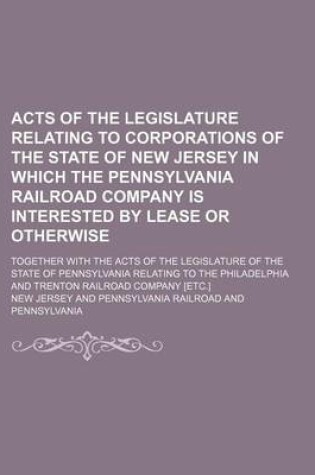 ACTS OF THE LEGISLATURE RELATING TO CORPORATIONS OF THE STATE OF NEW JERSEY IN WHICH THE PENNSYLVANIA RAILROAD COMPANY IS INTERESTED BY LEASE OR OTHERWISE

TOGETHER WITH THE ACTS OF THE LEGISLATURE OF THE STATE OF PENNSYLVANIA RELATING TO THE PHILADELPHIA AND TRENTON RAILROAD COMPANY [ETC.]

NEW JERSEY AND PENNSYLVANIA RAILROAD AND PENNSYLVANIA